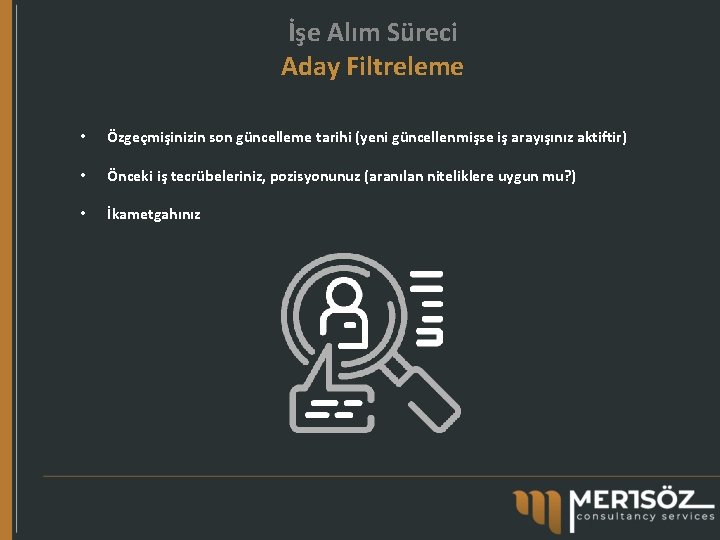 İşe Alım Süreci
Aday Filtreleme

• Özgeçmişinizin son güncelleme tarihi (yeni güncellenmişse iş arayışınız aktiftir)

• Önceki iş tecrübeleriniz, pozisyonunuz (aranılan niteliklere uygun mu?)

• İkametgahınız

MERTSÖZ
consultancy services